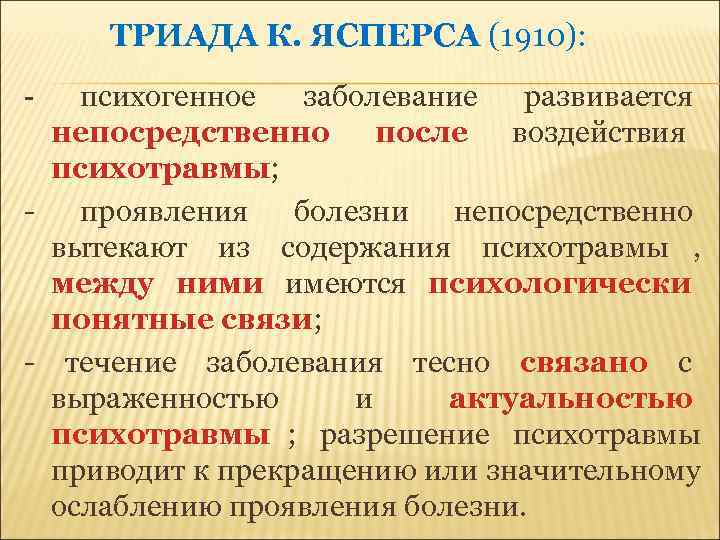 ТРИАДА К. ЯСПЕРСА (1910):

- психогенное заболевание развивается непосредственно после воздействия психотравмы;

- проявления болезни непосредственно вытекают из содержания психотравмы , между ними имеются психологически понятные связи;

- течение заболевания тесно связано с выраженностью и актуальностью психотравмы ; разрешение психотравмы приводит к прекращению или значительному ослаблению проявления болезни.